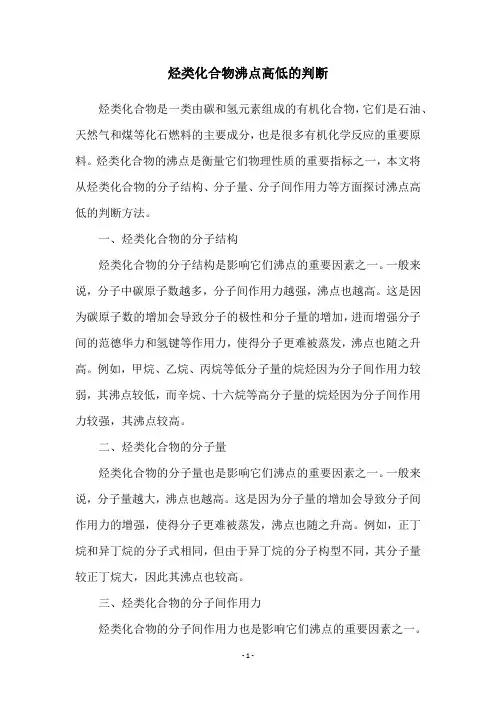 烃类化合物沸点高低的判断

烃类化合物是一类由碳和氢元素组成的有机化合物，它们是石油、天然气和煤等化石燃料的主要成分，也是很多有机化学反应的重要原料。烃类化合物的沸点是衡量它们物理性质的重要指标之一，本文将从烃类化合物的分子结构、分子量、分子间作用力等方面探讨沸点高低的判断方法。

一、烃类化合物的分子结构

烃类化合物的分子结构是影响它们沸点的重要因素之一。一般来说，分子中碳原子数越多，分子间作用力越强，沸点也越高。这是因为碳原子数的增加会导致分子的极性和分子量的增加，进而增强分子间的范德华力和氢键等作用力，使得分子更难被蒸发，沸点也随之升高。例如，甲烷、乙烷、丙烷等低分子量的烷烃因为分子间作用力较弱，其沸点较低，而辛烷、十六烷等高分子量的烷烃因为分子间作用力较强，其沸点较高。

二、烃类化合物的分子量

烃类化合物的分子量也是影响它们沸点的重要因素之一。一般来说，分子量越大，沸点也越高。这是因为分子量的增加会导致分子间作用力的增强，使得分子更难被蒸发，沸点也随之升高。例如，正丁烷和异丁烷的分子式相同，但由于异丁烷的分子构型不同，其分子量较正丁烷大，因此其沸点也较高。

三、烃类化合物的分子间作用力

烃类化合物的分子间作用力也是影响它们沸点的重要因素之一。

- 1 -